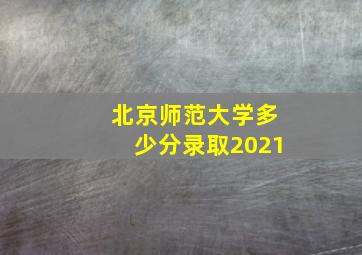 北京师范大学多少分录取2021